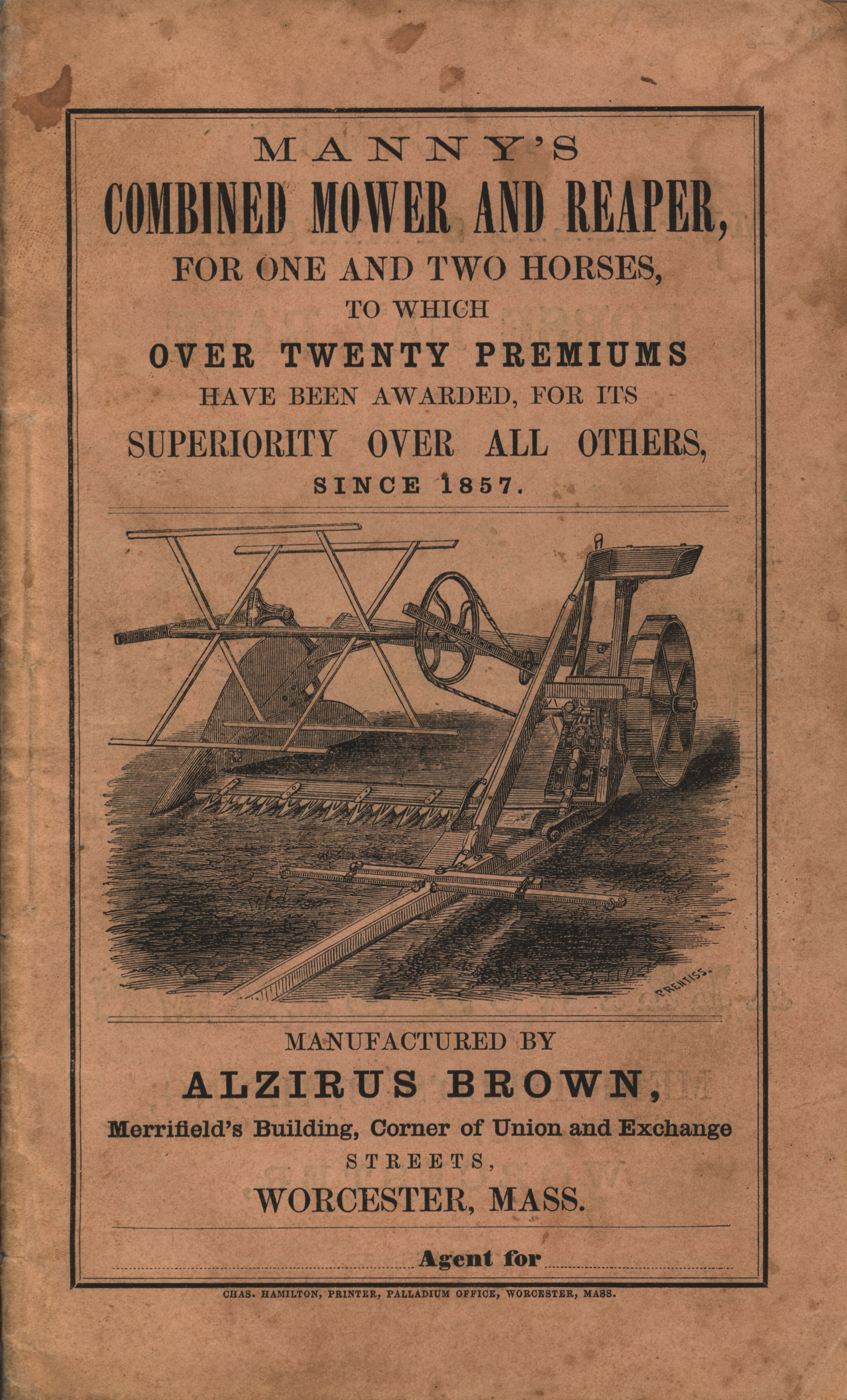 MANNY'S
COMBINED MOWER AND REAPER,
FOR ONE AND TWO HORSES,
TO WHICH
OVER TWENTY PREMIUMS
HAVE BEEN AWARDED, FOR ITS
SUPERIORITY OVER ALL OTHERS,
SINCE 1857.

PRENTISS.

MANUFACTURED BY
ALZIRUS BROWN,
Merrifield's Building, Corner of Union and Exchange
STREETS,
WORCESTER, MASS.

Agent for

CHAS. HAMILTON, PRINTER, PALLADIUM OFFICE, WORCESTER, MASS.